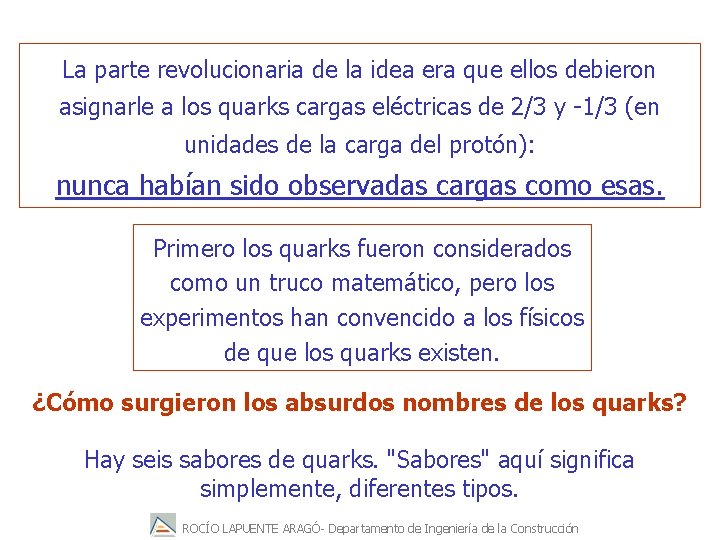 La parte revolucionaria de la idea era que ellos debieron asignarle a los quarks cargas eléctricas de 2/3 y -1/3 (en unidades de la carga del protón):

nunca habían sido observadas cargas como esas.

Primero los quarks fueron considerados como un truco matemático, pero los experimentos han convencido a los físicos de que los quarks existen.

¿Cómo surgieron los absurdos nombres de los quarks?

Hay seis sabores de quarks. "Sabores" aquí significa simplemente, diferentes tipos.

ROCÍO LAPUENTE ARAGÓ- Departamento de Ingeniería de la Construcción